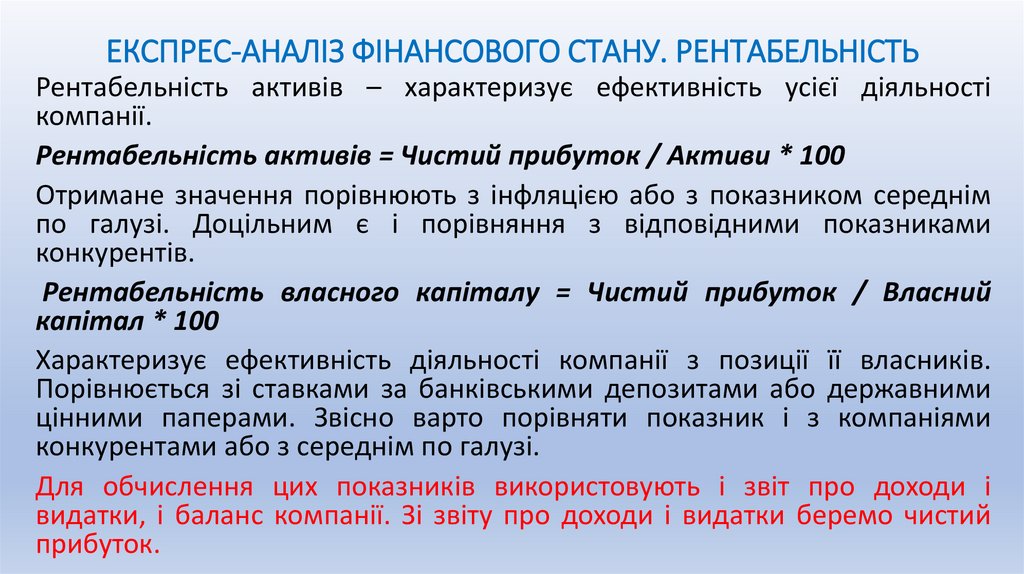 ЕКСПРЕС-АНАЛІЗ ФІНАНСОВОГО СТАНУ. РЕНТАБЕЛЬНІСТЬ

Рентабельність активів – характеризує ефективність усієї діяльності компанії.

Рентабельність активів = Чистий прибуток / Активи * 100

Отримане значення порівнюють з інфляцією або з показником середнім по галузі. Доцільним є і порівняння з відповідними показниками конкурентів.

Рентабельність власного капіталу = Чистий прибуток / Власний капітал * 100

Характеризує ефективність діяльності компанії з позиції її власників. Порівнюється зі ставками за банківськими депозитами або державними цінними паперами. Звісно варто порівняти показник і з компаніями конкурентами або з середнім по галузі.

Для обчислення цих показників використовують і звіт про доходи і видатки, і баланс компанії. Зі звіту про доходи і видатки беремо чистий прибуток.